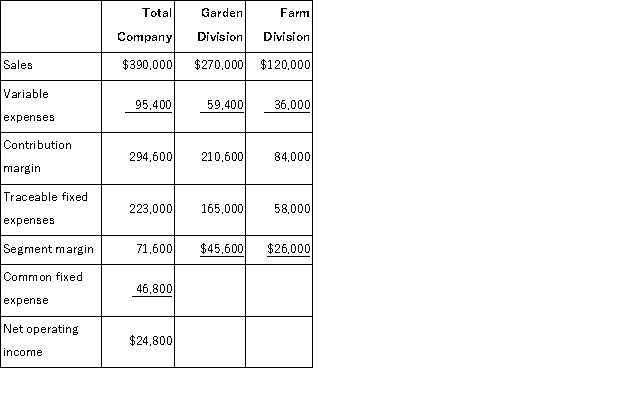 | | Total Company | Garden Division | Farm Division |
|---|---|---|---|
| Sales | \$390,000 | \$270,000 | \$120,000 |
| Variable expenses | 95,400 | 59,400 | 36,000 |
| Contribution margin | 294,600 | 210,600 | 84,000 |
| Traceable fixed expenses | 223,000 | 165,000 | 58,000 |
| Segment margin | 71,600 | \$45,600 | \$26,000 |
| Common fixed expense | 46,800 | | |
| Net operating income | \$24,800 | | |